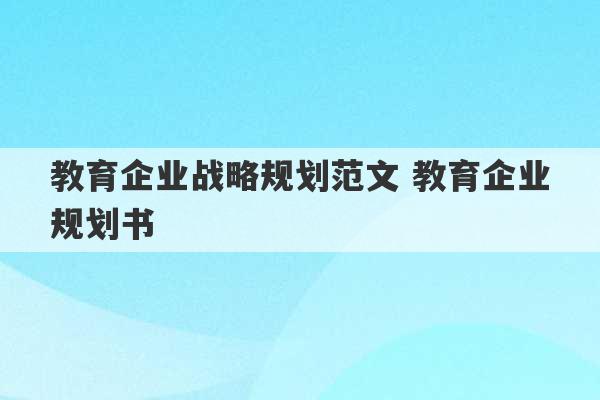 教育企业战略规划范文 教育企业规划书